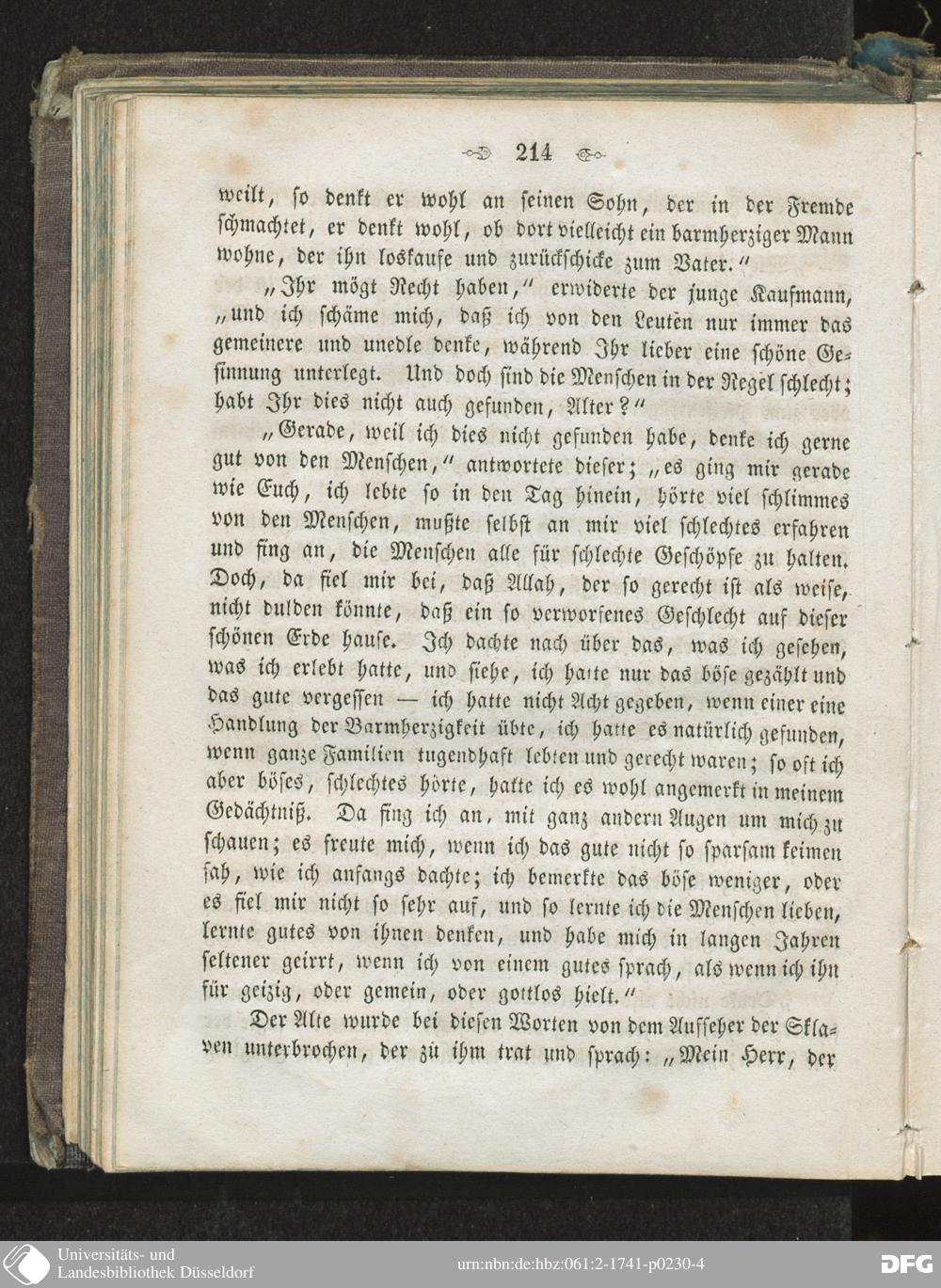 214

weilt, so denkt er wohl an seinen Sohn, der in der Fremde schmachtet, er denkt wohl, ob dort vielleicht ein barmherziger Mann wohne, der ihn loskaufe und zurückschicke zum Vater."

„Ihr mögt Recht haben," erwiderte der junge Kaufmann, „und ich schäme mich, daß ich von den Leuten nur immer das gemeinere und unedle denke, während Ihr lieber eine schöne Gesinnung unterlegt. Und doch sind die Menschen in der Regel schlecht; habt Ihr dies nicht auch gefunden, Alter?"

„Gerade, weil ich dies nicht gefunden habe, denke ich gerne gut von den Menschen," antwortete dieser; „es ging mir gerade wie Euch, ich lebte so in den Tag hinein, hörte viel schlimmes von den Menschen, mußte selbst an mir viel schlechtes erfahren und fing an, die Menschen alle für schlechte Geschöpfe zu halten. Doch, da fiel mir bei, daß Allah, der so gerecht ist als weise, nicht dulden könnte, daß ein so verworfenes Geschlecht auf dieser schönen Erde hause. Ich dachte nach über das, was ich gesehen, was ich erlebt hatte, und siehe, ich hatte nur das böse gezählt und das gute vergessen — ich hatte nicht Acht gegeben, wenn einer eine Handlung der Barmherzigkeit übte, ich hatte es natürlich gefunden, wenn ganze Familien tugendhaft lebten und gerecht waren; so oft ich aber böses, schlechtes hörte, hatte ich es wohl angemerkt in meinem Gedächtniß. Da fing ich an, mit ganz andern Augen um mich zu schauen; es freute mich, wenn ich das gute nicht so sparsam keimen sah, wie ich anfangs dachte; ich bemerkte das böse weniger, oder es fiel mir nicht so sehr auf, und so lernte ich die Menschen lieben, lernte gutes von ihnen denken, und habe mich in langen Jahren seltener geirrt, wenn ich von einem gutes sprach, als wenn ich ihn für geizig, oder gemein, oder gottlos hielt."

Der Alte wurde bei diesen Worten von dem Aufseher der Sklaven unterbrochen, der zu ihm trat und sprach: „Mein Herr, der

Universitäts- und Landesbibliothek Düsseldorf

urn:nbn:de:hbz:061:2-1741-p0230-4

DFG